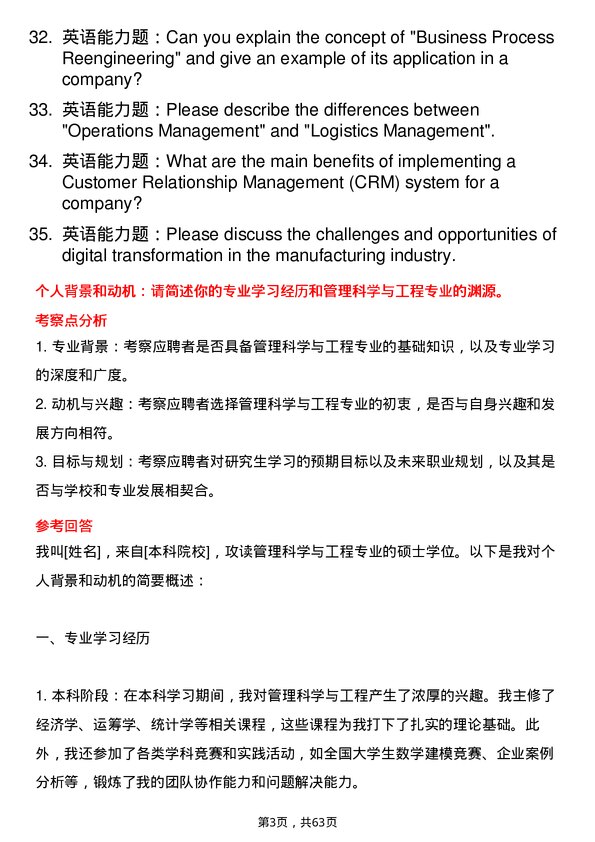 32. 英语能力题：Can you explain the concept of "Business Process Reengineering" and give an example of its application in a company?

33. 英语能力题：Please describe the differences between "Operations Management" and "Logistics Management".

34. 英语能力题：What are the main benefits of implementing a Customer Relationship Management (CRM) system for a company?

35. 英语能力题：Please discuss the challenges and opportunities of digital transformation in the manufacturing industry.

个人背景和动机：请简述你的专业学习经历和管理科学与工程专业的渊源。

考察点分析

1. 专业背景：考察应聘者是否具备管理科学与工程专业的基础知识，以及专业学习的深度和广度。

2. 动机与兴趣：考察应聘者选择管理科学与工程专业的初衷，是否与自身兴趣和发展方向相符。

3. 目标与规划：考察应聘者对研究生学习的预期目标以及未来职业规划，以及其是否与学校和专业发展相契合。

参考回答

我叫[姓名]，来自[本科院校]，攻读管理科学与工程专业的硕士学位。以下是我对个人背景和动机的简要概述：

一、专业学习经历

1. 本科阶段：在本科学习期间，我对管理科学与工程产生了浓厚的兴趣。我主修了经济学、运筹学、统计学等相关课程，这些课程为我打下了扎实的理论基础。此外，我还参加了各类学科竞赛和实践活动，如全国大学生数学建模竞赛、企业案例分析等，锻炼了我的团队协作能力和问题解决能力。

第3页，共63页